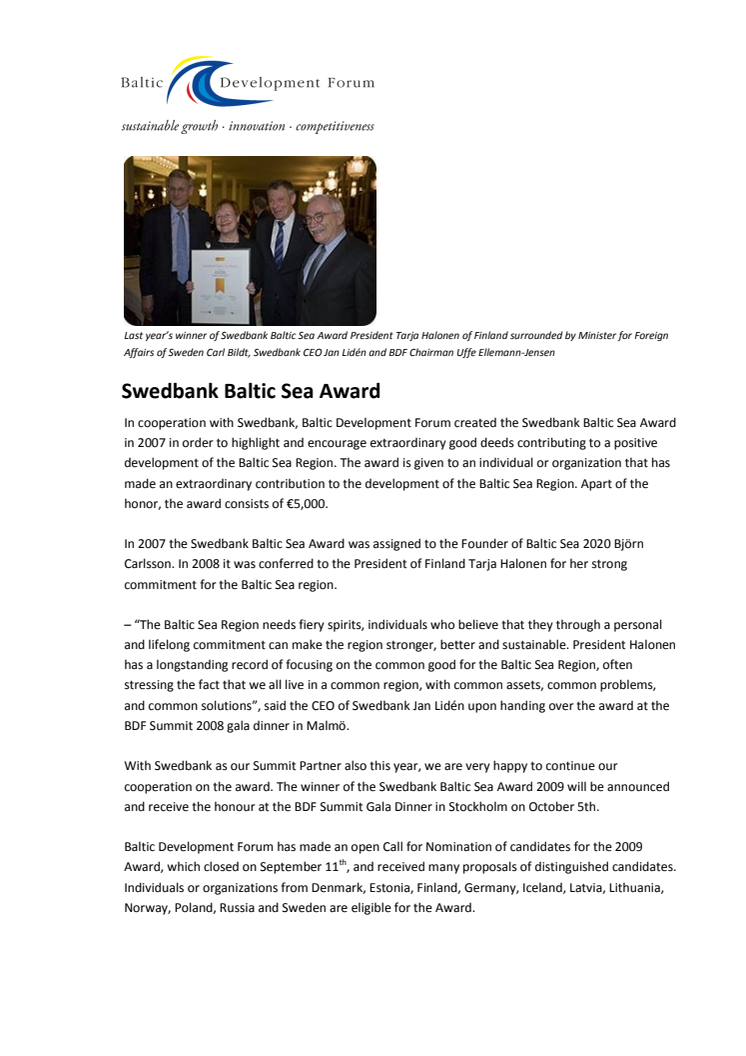 Baltic Development Forum

sustainable growth · innovation · competitiveness

Last year's winner of Swedbank Baltic Sea Award President Tarja Halonen of Finland surrounded by Minister for Foreign Affairs of Sweden Carl Bildt, Swedbank CEO Jan Lidén and BDF Chairman Uffe Ellemann-Jensen

Swedbank Baltic Sea Award

In cooperation with Swedbank, Baltic Development Forum created the Swedbank Baltic Sea Award in 2007 in order to highlight and encourage extraordinary good deeds contributing to a positive development of the Baltic Sea Region. The award is given to an individual or organization that has made an extraordinary contribution to the development of the Baltic Sea Region. Apart of the honor, the award consists of €5,000.

In 2007 the Swedbank Baltic Sea Award was assigned to the Founder of Baltic Sea 2020 Björn Carlsson. In 2008 it was conferred to the President of Finland Tarja Halonen for her strong commitment for the Baltic Sea region.

– "The Baltic Sea Region needs fiery spirits, individuals who believe that they through a personal and lifelong commitment can make the region stronger, better and sustainable. President Halonen has a longstanding record of focusing on the common good for the Baltic Sea Region, often stressing the fact that we all live in a common region, with common assets, common problems, and common solutions", said the CEO of Swedbank Jan Lidén upon handing over the award at the BDF Summit 2008 gala dinner in Malmö.

With Swedbank as our Summit Partner also this year, we are very happy to continue our cooperation on the award. The winner of the Swedbank Baltic Sea Award 2009 will be announced and receive the honour at the BDF Summit Gala Dinner in Stockholm on October 5th.

Baltic Development Forum has made an open Call for Nomination of candidates for the 2009 Award, which closed on September 11$^{th}$, and received many proposals of distinguished candidates. Individuals or organizations from Denmark, Estonia, Finland, Germany, Iceland, Latvia, Lithuania, Norway, Poland, Russia and Sweden are eligible for the Award.